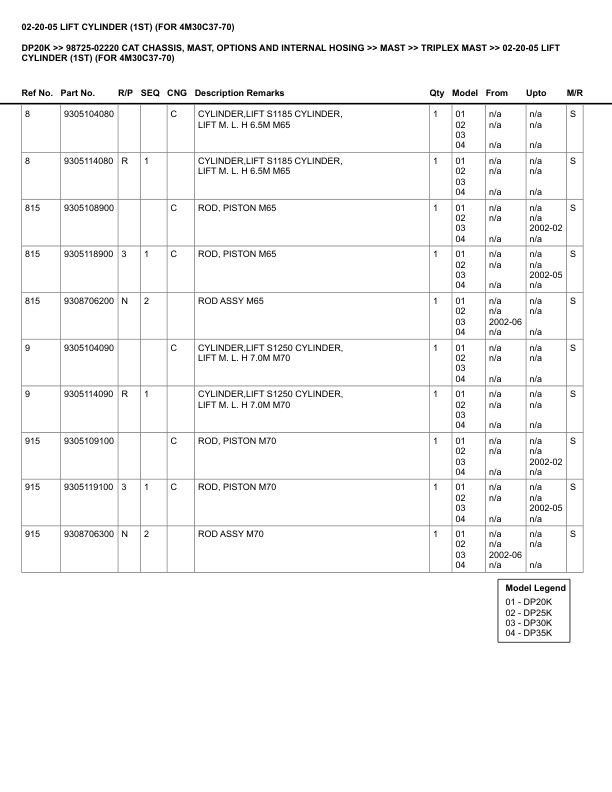 02-20-05 LIFT CYLINDER (1ST) (FOR 4M30C37-70)

DP20K >> 98725-02220 CAT CHASSIS, MAST, OPTIONS AND INTERNAL HOSING >> MAST >> TRIPLEX MAST >> 02-20-05 LIFT CYLINDER (1ST) (FOR 4M30C37-70)

| Ref No. | Part No. | R/P | SEQ | CNG | Description Remarks | Qty | Model | From | Upto | M/R |
|---|---|---|---|---|---|---|---|---|---|---|
| 8 | 9305104080 | | | C | CYLINDER,LIFT S1185 CYLINDER, LIFT M. L. H 6.5M M65 | 1 | 01 02 03 04 | n/a n/a n/a | n/a n/a n/a | S |
| 8 | 9305114080 | R | 1 | | CYLINDER,LIFT S1185 CYLINDER, LIFT M. L. H 6.5M M65 | 1 | 01 02 03 04 | n/a n/a n/a | n/a n/a n/a | S |
| 815 | 9305108900 | | | C | ROD, PISTON M65 | 1 | 01 02 03 04 | n/a n/a n/a | n/a n/a 2002-02 n/a | S |
| 815 | 9305118900 | 3 | 1 | C | ROD, PISTON M65 | 1 | 01 02 03 04 | n/a n/a n/a | n/a n/a 2002-05 n/a | S |
| 815 | 9308706200 | N | 2 | | ROD ASSY M65 | 1 | 01 02 03 04 | n/a n/a 2002-06 n/a | n/a n/a n/a | S |
| 9 | 9305104090 | | | C | CYLINDER,LIFT S1250 CYLINDER, LIFT M. L. H 7.0M M70 | 1 | 01 02 03 04 | n/a n/a n/a | n/a n/a n/a | S |
| 9 | 9305114090 | R | 1 | | CYLINDER,LIFT S1250 CYLINDER, LIFT M. L. H 7.0M M70 | 1 | 01 02 03 04 | n/a n/a n/a | n/a n/a n/a | S |
| 915 | 9305109100 | | | C | ROD, PISTON M70 | 1 | 01 02 03 04 | n/a n/a n/a | n/a n/a 2002-02 n/a | S |
| 915 | 9305119100 | 3 | 1 | C | ROD, PISTON M70 | 1 | 01 02 03 04 | n/a n/a n/a | n/a n/a 2002-05 n/a | S |
| 915 | 9308706300 | N | 2 | | ROD ASSY M70 | 1 | 01 02 03 04 | n/a n/a 2002-06 n/a | n/a n/a n/a | S |

Model Legend
01 - DP20K
02 - DP25K
03 - DP30K
04 - DP35K